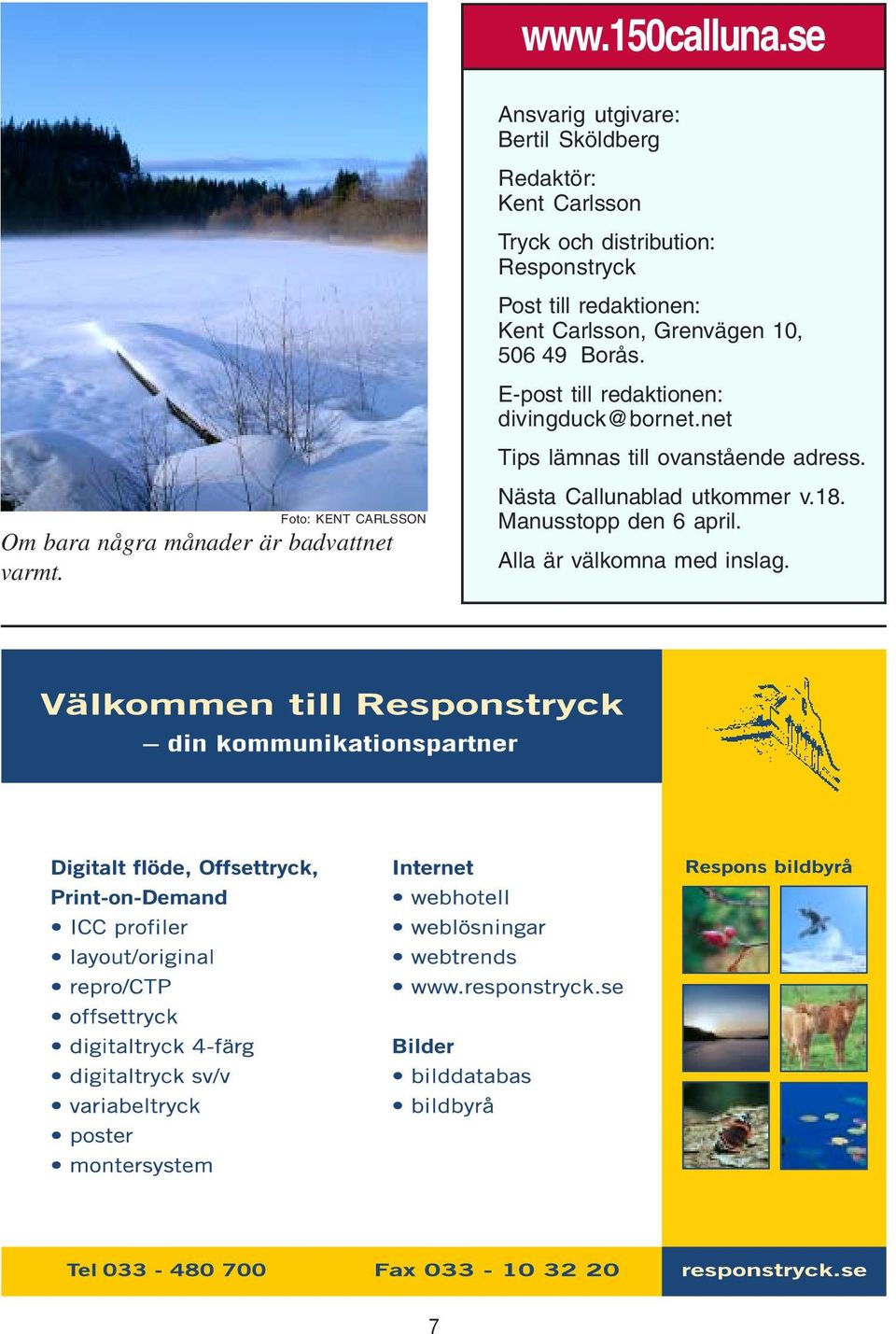 Foto: KENT CARLSSON

Om bara några månader är badvattnet varmt.

www.150calluna.se

Ansvarig utgivare:
Bertil Sköldberg

Redaktör:
Kent Carlsson

Tryck och distribution:
Responstryck

Post till redaktionen:
Kent Carlsson, Grenvägen 10, 506 49 Borås.

E-post till redaktionen:
divingduck@bornet.net

Tips lämnas till ovanstående adress.

Nästa Callunablad utkommer v.18. Manusstopp den 6 april.

Alla är välkomna med inslag.

Välkommen till Responstryck
– din kommunikationspartner

Digitalt flöde, Offsettryck, Print-on-Demand
• ICC profiler
• layout/original
• repro/CTP
• offsettryck
• digitaltryck 4-färg
• digitaltryck sv/v
• variabeltryck
• poster
• montersystem

Internet
• webhotell
• weblösningar
• webtrends
• www.responstryck.se

Bilder
• bilddatabas
• bildbyrå

Respons bildbyrå

Tel 033 - 480 700 Fax 033 - 10 32 20 responstryck.se

7